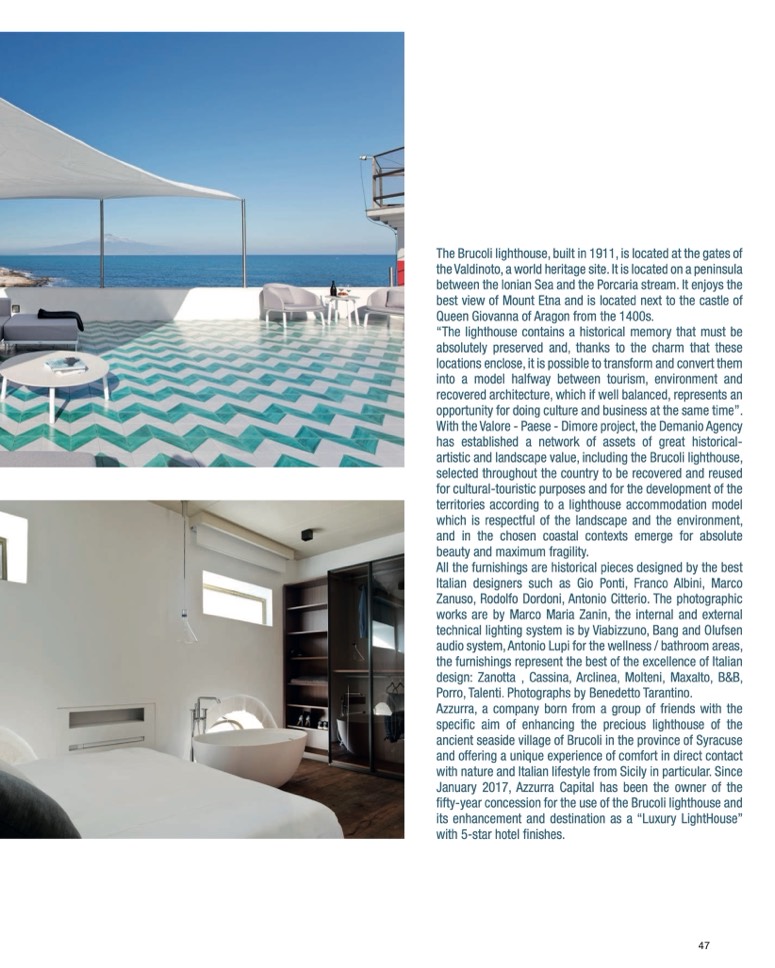 The Brucoli lighthouse, built in 1911, is located at the gates of the Valdinoto, a world heritage site. It is located on a peninsula between the Ionian Sea and the Porcaria stream. It enjoys the best view of Mount Etna and is located next to the castle of Queen Giovanna of Aragon from the 1400s.

"The lighthouse contains a historical memory that must be absolutely preserved and, thanks to the charm that these locations enclose, it is possible to transform and convert them into a model halfway between tourism, environment and recovered architecture, which if well balanced, represents an opportunity for doing culture and business at the same time".

With the Valore - Paese - Dimore project, the Demanio Agency has established a network of assets of great historical-artistic and landscape value, including the Brucoli lighthouse, selected throughout the country to be recovered and reused for cultural-touristic purposes and for the development of the territories according to a lighthouse accommodation model which is respectful of the landscape and the environment, and in the chosen coastal contexts emerge for absolute beauty and maximum fragility.

All the furnishings are historical pieces designed by the best Italian designers such as Gio Ponti, Franco Albini, Marco Zanuso, Rodolfo Dordoni, Antonio Citterio. The photographic works are by Marco Maria Zanin, the internal and external technical lighting system is by Viabizzuno, Bang and Olufsen audio system, Antonio Lupi for the wellness / bathroom areas, the furnishings represent the best of the excellence of Italian design: Zanotta , Cassina, Arclinea, Molteni, Maxalto, B&B, Porro, Talenti. Photographs by Benedetto Tarantino.

Azzurra, a company born from a group of friends with the specific aim of enhancing the precious lighthouse of the ancient seaside village of Brucoli in the province of Syracuse and offering a unique experience of comfort in direct contact with nature and Italian lifestyle from Sicily in particular. Since January 2017, Azzurra Capital has been the owner of the fifty-year concession for the use of the Brucoli lighthouse and its enhancement and destination as a "Luxury LightHouse" with 5-star hotel finishes.

47